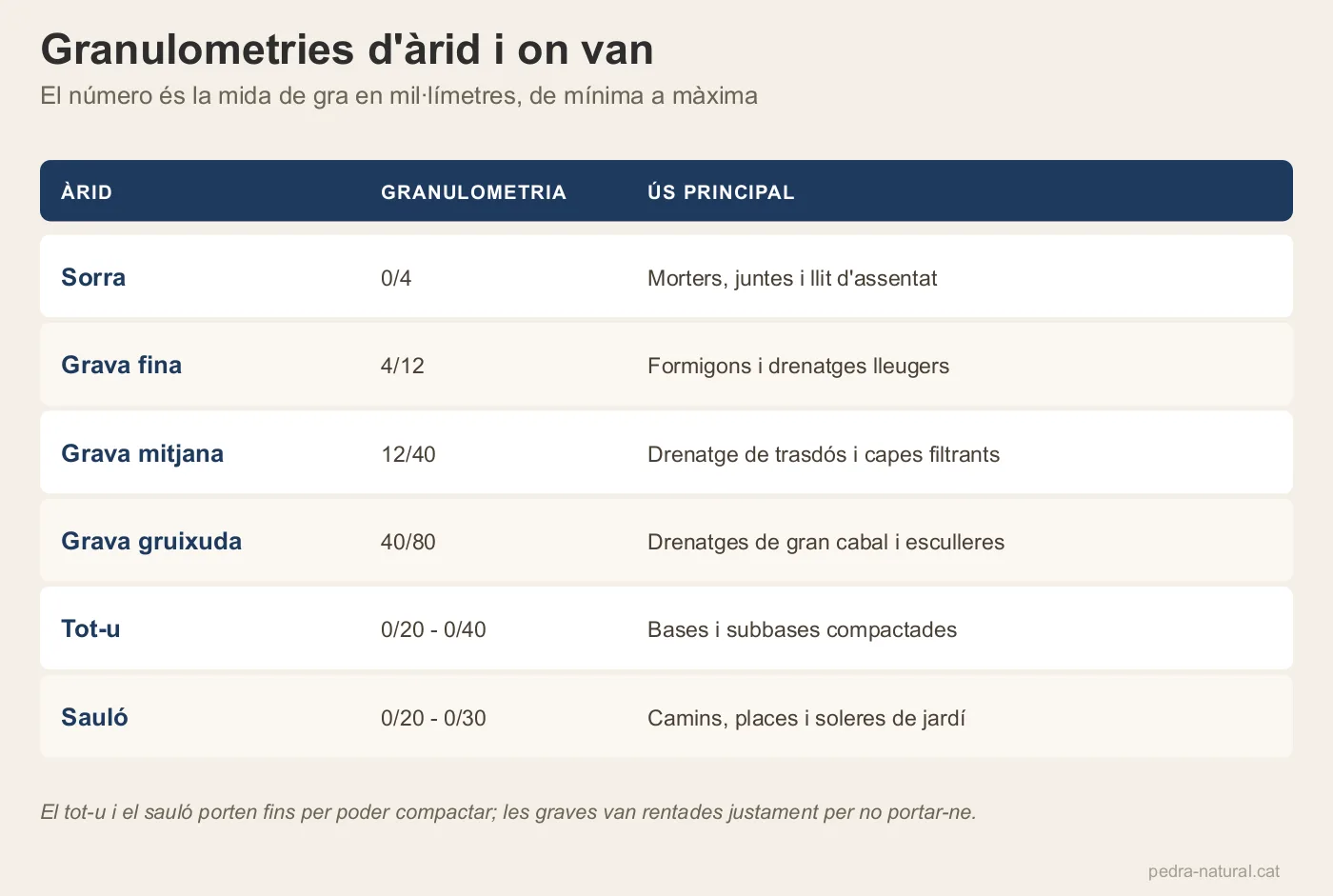 Granulometries d'àrid i on van

El número és la mida de gra en mil·límetres, de mínima a màxima

| ÀRID | GRANULOMETRIA | ÚS PRINCIPAL |
|---|---|---|
| Sorra | 0/4 | Morters, juntes i llit d'assentat |
| Grava fina | 4/12 | Formigons i drenatges lleugers |
| Grava mitjana | 12/40 | Drenatge de trasdós i capes filtrants |
| Grava gruixuda | 40/80 | Drenatges de gran cabal i esculleres |
| Tot-u | 0/20 - 0/40 | Bases i subbases compactades |
| Sauló | 0/20 - 0/30 | Camins, places i soleres de jardí |

El tot-u i el sauló porten fins per poder compactar; les graves van rentades justament per no portar-ne.

pedra-natural.cat